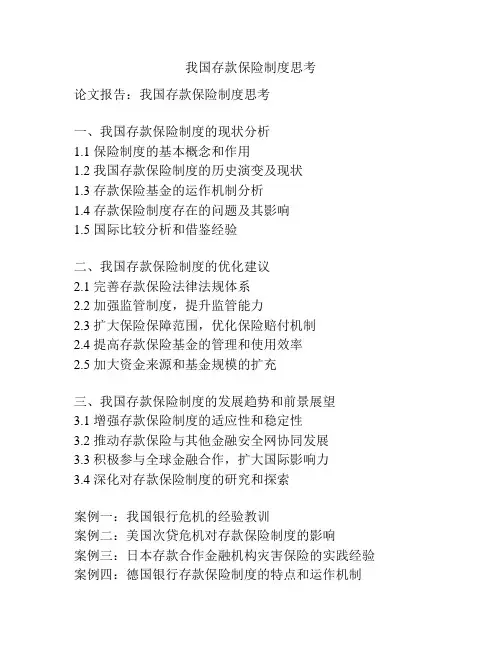 我国存款保险制度思考

论文报告：我国存款保险制度思考

一、我国存款保险制度的现状分析
1.1 保险制度的基本概念和作用
1.2 我国存款保险制度的历史演变及现状
1.3 存款保险基金的运作机制分析
1.4 存款保险制度存在的问题及其影响
1.5 国际比较分析和借鉴经验

二、我国存款保险制度的优化建议
2.1 完善存款保险法律法规体系
2.2 加强监管制度，提升监管能力
2.3 扩大保险保障范围，优化保险赔付机制
2.4 提高存款保险基金的管理和使用效率
2.5 加大资金来源和基金规模的扩充

三、我国存款保险制度的发展趋势和前景展望
3.1 增强存款保险制度的适应性和稳定性
3.2 推动存款保险与其他金融安全网协同发展
3.3 积极参与全球金融合作，扩大国际影响力
3.4 深化对存款保险制度的研究和探索

案例一：我国银行危机的经验教训
案例二：美国次贷危机对存款保险制度的影响
案例三：日本存款合作金融机构灾害保险的实践经验
案例四：德国银行存款保险制度的特点和运作机制